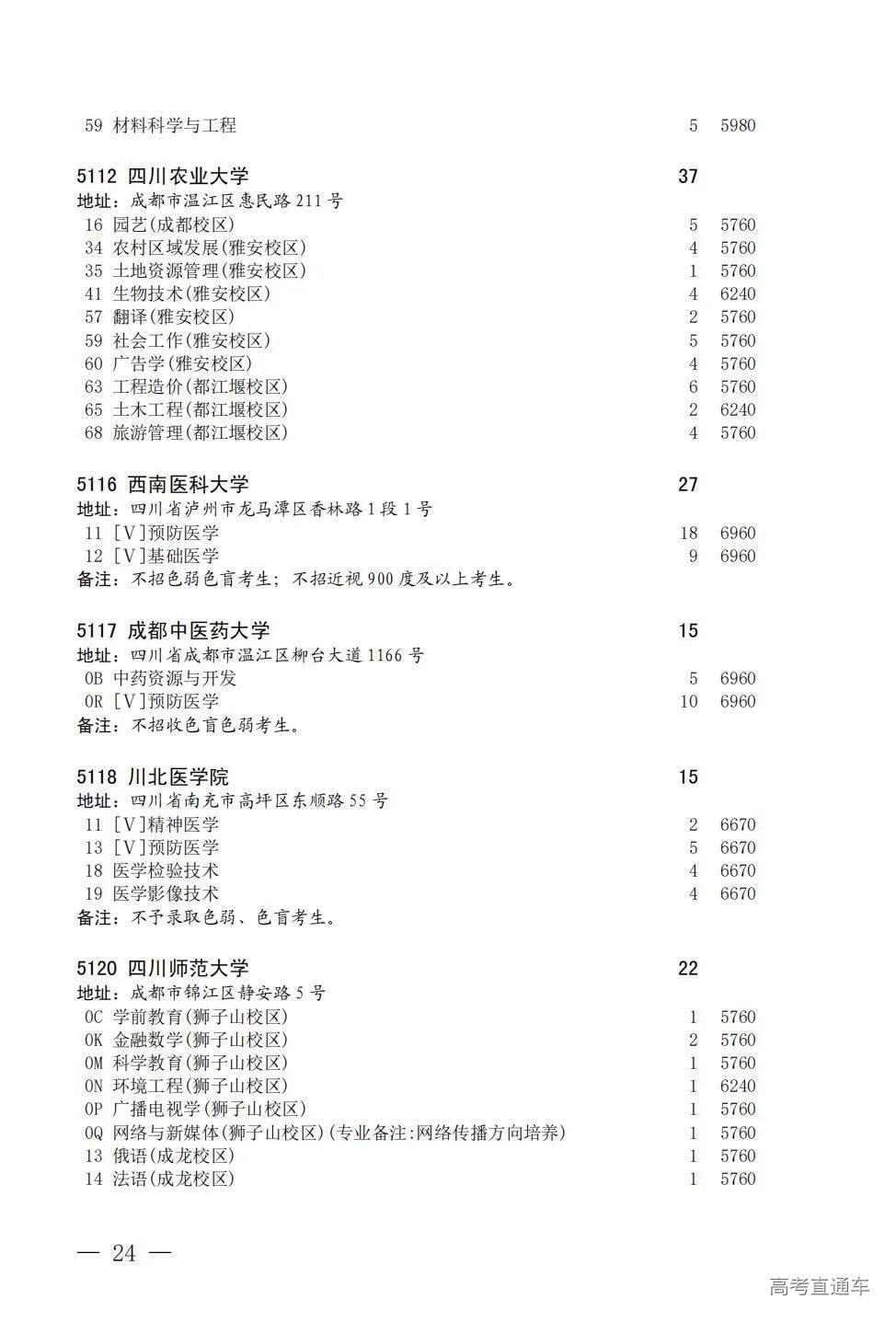 59 材料科学与工程 5 5980

5112 四川农业大学 37
地址：成都市温江区惠民路 211 号
16 园艺(成都校区) 5 5760
34 农村区域发展(雅安校区) 4 5760
35 土地资源管理(雅安校区) 1 5760
41 生物技术(雅安校区) 4 6240
57 翻译(雅安校区) 2 5760
59 社会工作(雅安校区) 5 5760
60 广告学(雅安校区) 4 5760
63 工程造价(都江堰校区) 6 5760
65 土木工程(都江堰校区) 2 6240
68 旅游管理(都江堰校区) 4 5760

5116 西南医科大学 27
地址：四川省泸州市龙马潭区香林路 1 段 1 号
11 [V]预防医学 18 6960
12 [V]基础医学 9 6960
备注：不招色弱色盲考生；不招近视 900 度及以上考生。

5117 成都中医药大学 15
地址：四川省成都市温江区柳台大道 1166 号
0B 中药资源与开发 5 6960
0R [V]预防医学 10 6960
备注：不招收色盲色弱考生。

5118 川北医学院 15
地址：四川省南充市高坪区东顺路 55 号
11 [V]精神医学 2 6670
13 [V]预防医学 5 6670
18 医学检验技术 4 6670
19 医学影像技术 4 6670
备注：不予录取色弱、色盲考生。

5120 四川师范大学 22
地址：成都市锦江区静安路 5 号
0C 学前教育(狮子山校区) 1 5760
0K 金融数学(狮子山校区) 2 5760
0M 科学教育(狮子山校区) 1 5760
0N 环境工程(狮子山校区) 1 6240
0P 广播电视学(狮子山校区) 1 5760
0Q 网络与新媒体(狮子山校区)(专业备注:网络传播方向培养) 1 5760
13 俄语(成龙校区) 1 5760
14 法语(成龙校区) 1 5760

— 24 —

高考直通车